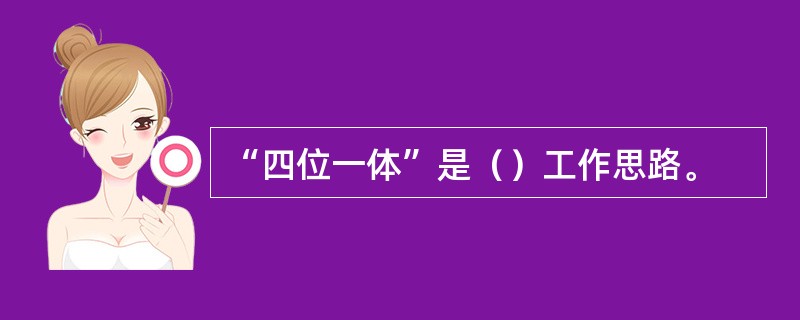 “四位一体”是（）工作思路。